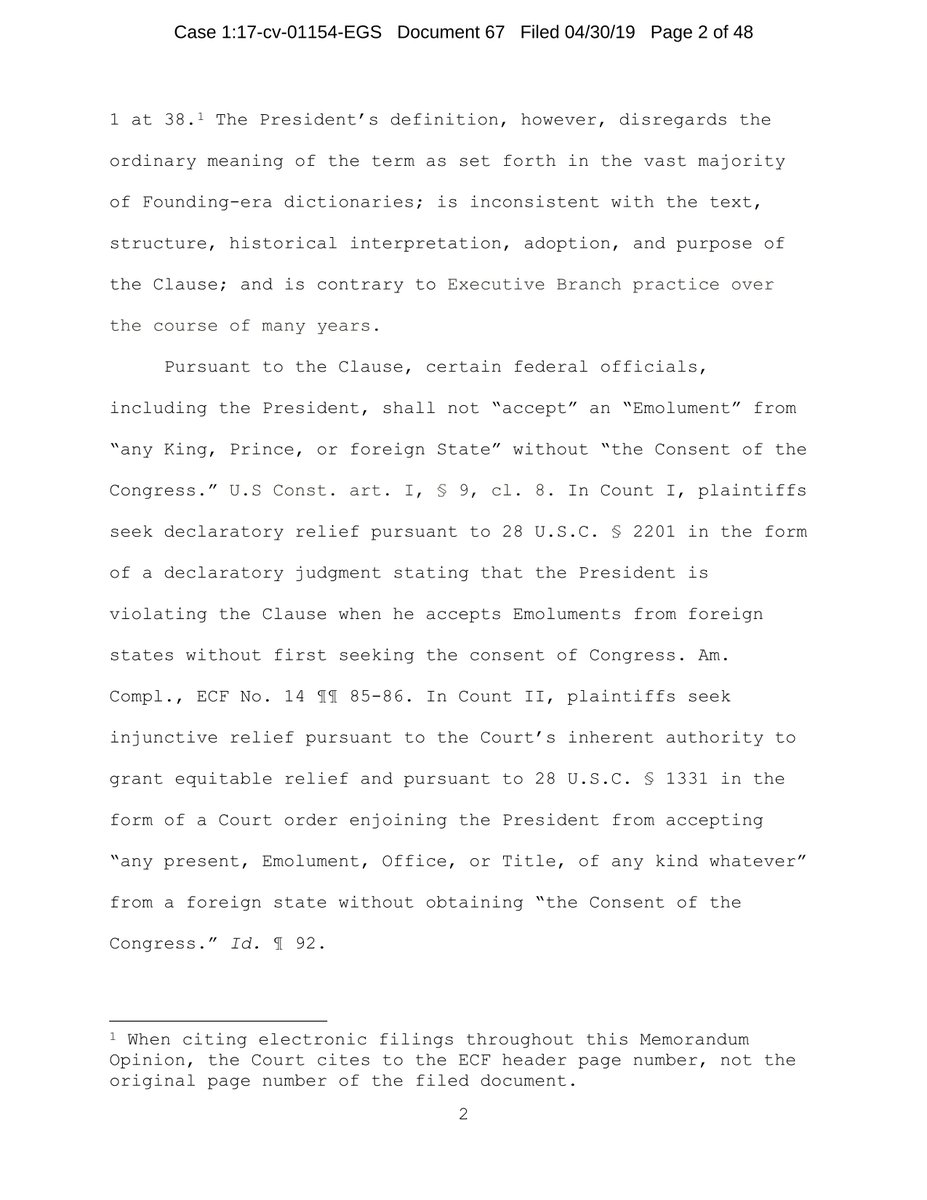 Case 1:17-cv-01154-EGS Document 67 Filed 04/30/19 Page 2 of 48

1 at 38.$^1$ The President's definition, however, disregards the ordinary meaning of the term as set forth in the vast majority of Founding-era dictionaries; is inconsistent with the text, structure, historical interpretation, adoption, and purpose of the Clause; and is contrary to Executive Branch practice over the course of many years.

Pursuant to the Clause, certain federal officials, including the President, shall not "accept" an "Emolument" from "any King, Prince, or foreign State" without "the Consent of the Congress." U.S Const. art. I, § 9, cl. 8. In Count I, plaintiffs seek declaratory relief pursuant to 28 U.S.C. § 2201 in the form of a declaratory judgment stating that the President is violating the Clause when he accepts Emoluments from foreign states without first seeking the consent of Congress. Am. Compl., ECF No. 14 ¶¶ 85-86. In Count II, plaintiffs seek injunctive relief pursuant to the Court's inherent authority to grant equitable relief and pursuant to 28 U.S.C. § 1331 in the form of a Court order enjoining the President from accepting "any present, Emolument, Office, or Title, of any kind whatever" from a foreign state without obtaining "the Consent of the Congress." Id. ¶ 92.

$^1$ When citing electronic filings throughout this Memorandum Opinion, the Court cites to the ECF header page number, not the original page number of the filed document.

2